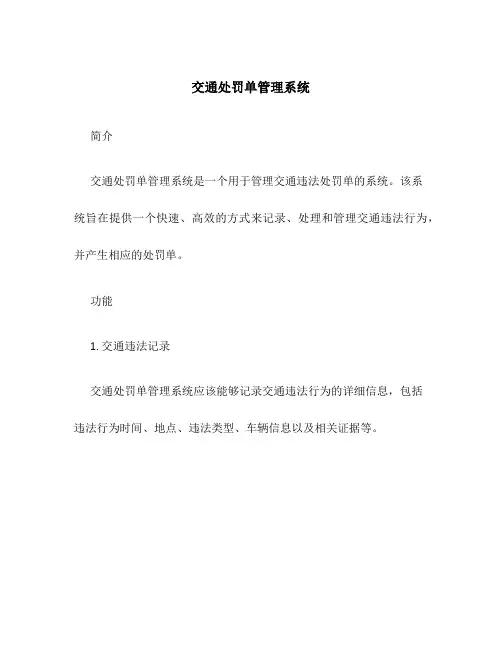 交通处罚单管理系统

简介

交通处罚单管理系统是一个用于管理交通违法处罚单的系统。该系统旨在提供一个快速、高效的方式来记录、处理和管理交通违法行为，并产生相应的处罚单。

功能

1. 交通违法记录

交通处罚单管理系统应该能够记录交通违法行为的详细信息，包括违法行为时间、地点、违法类型、车辆信息以及相关证据等。